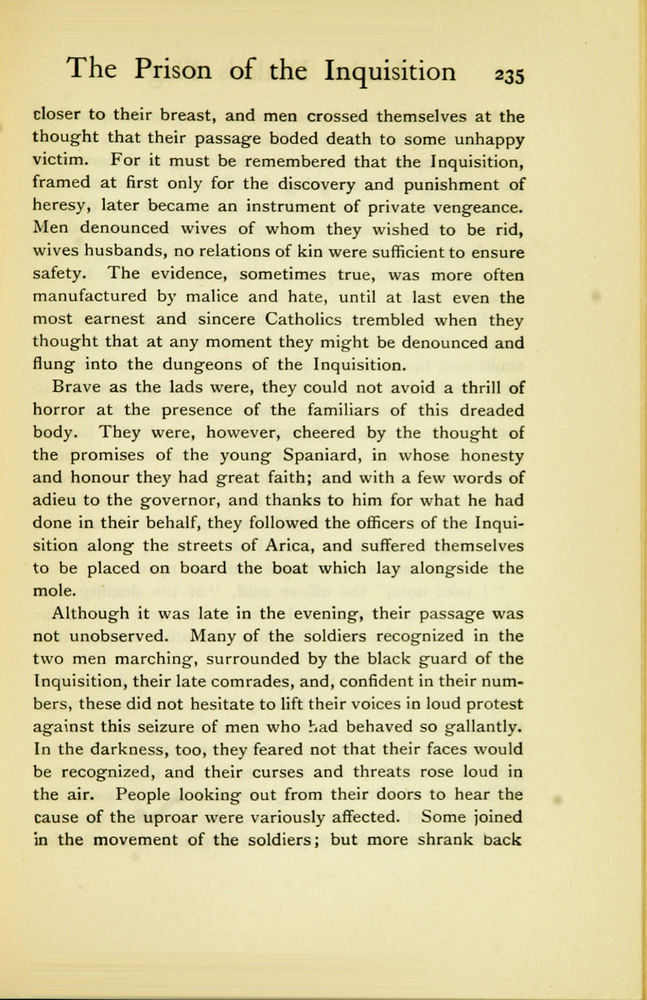 The Prison of the Inquisition 235

closer to their breast, and men crossed themselves at the thought that their passage boded death to some unhappy victim. For it must be remembered that the Inquisition, framed at first only for the discovery and punishment of heresy, later became an instrument of private vengeance. Men denounced wives of whom they wished to be rid, wives husbands, no relations of kin were sufficient to ensure safety. The evidence, sometimes true, was more often manufactured by malice and hate, until at last even the most earnest and sincere Catholics trembled when they thought that at any moment they might be denounced and flung into the dungeons of the Inquisition.

Brave as the lads were, they could not avoid a thrill of horror at the presence of the familiars of this dreaded body. They were, however, cheered by the thought of the promises of the young Spaniard, in whose honesty and honour they had great faith; and with a few words of adieu to the governor, and thanks to him for what he had done in their behalf, they followed the officers of the Inquisition along the streets of Arica, and suffered themselves to be placed on board the boat which lay alongside the mole.

Although it was late in the evening, their passage was not unobserved. Many of the soldiers recognized in the two men marching, surrounded by the black guard of the Inquisition, their late comrades, and, confident in their numbers, these did not hesitate to lift their voices in loud protest against this seizure of men who had behaved so gallantly. In the darkness, too, they feared not that their faces would be recognized, and their curses and threats rose loud in the air. People looking out from their doors to hear the cause of the uproar were variously affected. Some joined in the movement of the soldiers; but more shrank back